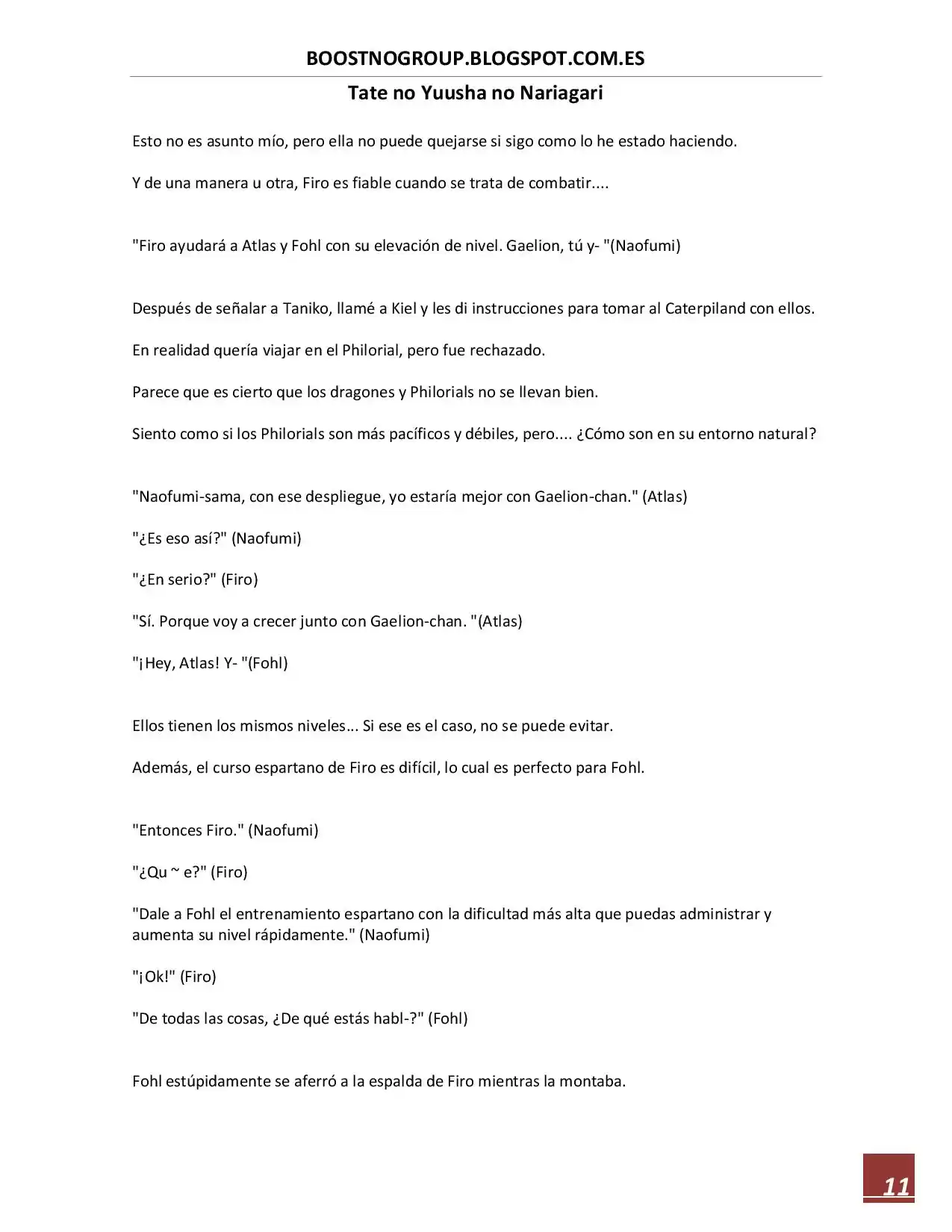 BOOSTNOGROUP.BLOGSPOT.COM.ES

Tate no Yuusha no Nariagari

Esto no es asunto mío, pero ella no puede quejarse si sigo como lo he estado haciendo.

Y de una manera u otra, Firo es fiable cuando se trata de combatir....

"Firo ayudará a Atlas y Fohl con su elevación de nivel. Gaelion, tú y- "(Naofumi)

Después de señalar a Taniko, llamé a Kiel y les di instrucciones para tomar al Caterpiland con ellos.

En realidad quería viajar en el Philorial, pero fue rechazado.

Parece que es cierto que los dragones y Philorials no se llevan bien.

Siento como si los Philorials son más pacíficos y débiles, pero.... ¿Cómo son en su entorno natural?

"Naofumi-sama, con ese despliegue, yo estaría mejor con Gaelion-chan." (Atlas)

"¿Es eso así?" (Naofumi)

"¿En serio?" (Firo)

"Sí. Porque voy a crecer junto con Gaelion-chan. "(Atlas)

"¡Hey, Atlas! Y- "(Fohl)

Ellos tienen los mismos niveles... Si ese es el caso, no se puede evitar.

Además, el curso espartano de Firo es difícil, lo cual es perfecto para Fohl.

"Entonces Firo." (Naofumi)

"¿Qu ~ e?" (Firo)

"Dale a Fohl el entrenamiento espartano con la dificultad más alta que puedas administrar y aumenta su nivel rápidamente." (Naofumi)

"¡Ok!" (Firo)

"De todas las cosas, ¿De qué estás habl-?" (Fohl)

Fohl estúpidamente se aferró a la espalda de Firo mientras la montaba.

11